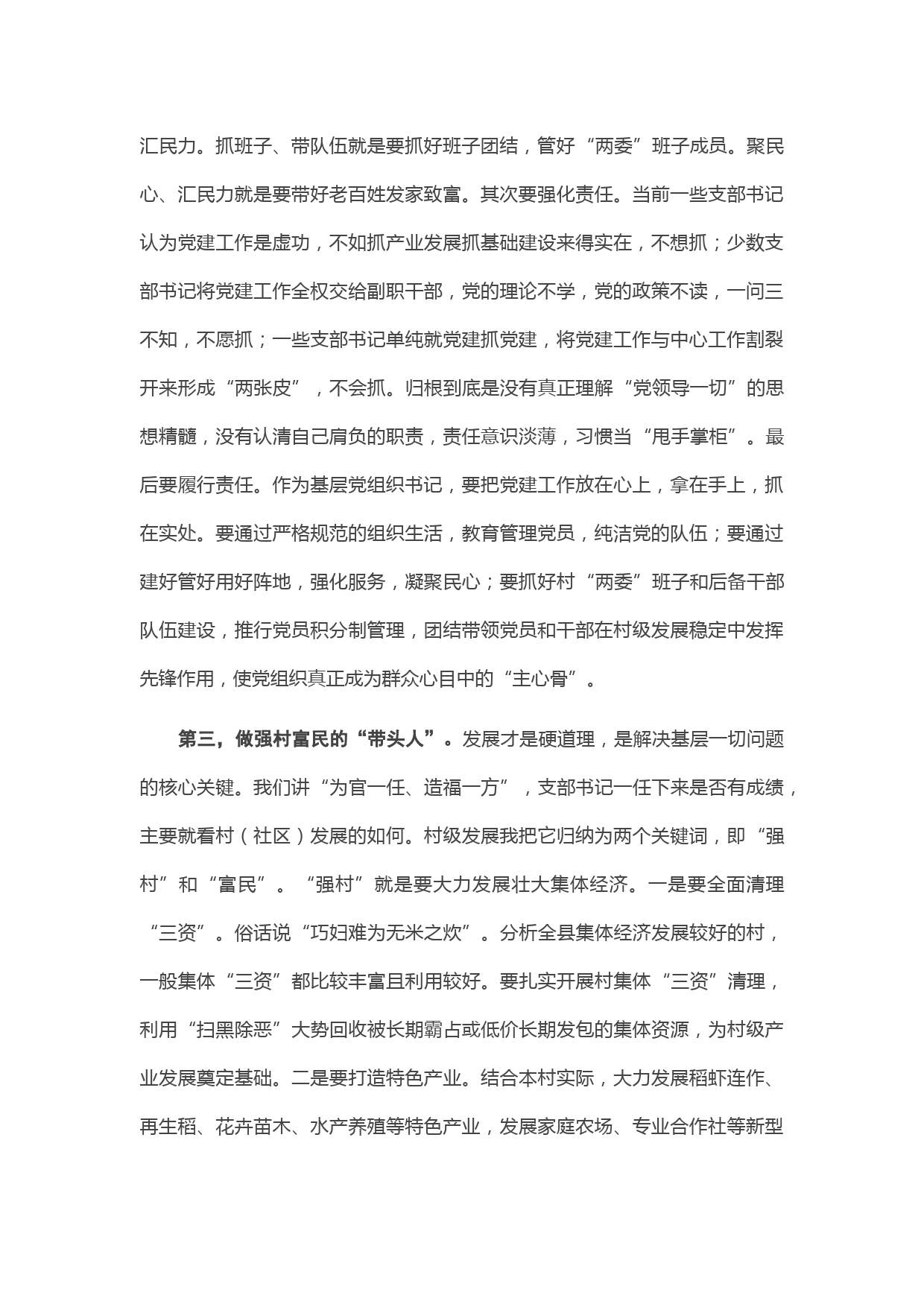 汇民力。抓班子、带队伍就是要抓好班子团结，管好“两委”班子成员。聚民心、汇民力就是要带好老百姓发家致富。其次要强化责任。当前一些支部书记认为党建工作是虚功，不如抓产业发展抓基础建设来得实在，不想抓；少数支部书记将党建工作全权交给副职干部，党的理论不学，党的政策不读，一问三不知，不愿抓；一些支部书记单纯就党建抓党建，将党建工作与中心工作割裂开来形成“两张皮”，不会抓。归根到底是没有真正理解“党领导一切”的思想精髓，没有认清自己肩负的职责，责任意识淡薄，习惯当“甩手掌柜”。最后要履行责任。作为基层党组织书记，要把党建工作放在心上，拿在手上，抓在实处。要通过严格规范的组织生活，教育管理党员，纯洁党的队伍；要通过建好管好用好阵地，强化服务，凝聚民心；要抓好村“两委”班子和后备干部队伍建设，推行党员积分制管理，团结带领党员和干部在村级发展稳定中发挥先锋作用，使党组织真正成为群众心目中的“主心骨”。

第三，做强村富民的“带头人”。发展才是硬道理，是解决基层一切问题的核心关键。我们讲“为官一任、造福一方”，支部书记一任下来是否有成绩，主要就看村（社区）发展的如何。村级发展我把它归纳为两个关键词，即“强村”和“富民”。“强村”就是要大力发展壮大集体经济。一是要全面清理“三资”。俗话说“巧妇难为无米之炊”。分析全县集体经济发展较好的村，一般集体“三资”都比较丰富且利用较好。要扎实开展村集体“三资”清理，利用“扫黑除恶”大势回收被长期霸占或低价长期发包的集体资源，为村级产业发展奠定基础。二是要打造特色产业。结合本村实际，大力发展稻虾连作、再生稻、花卉苗木、水产养殖等特色产业，发展家庭农场、专业合作社等新型